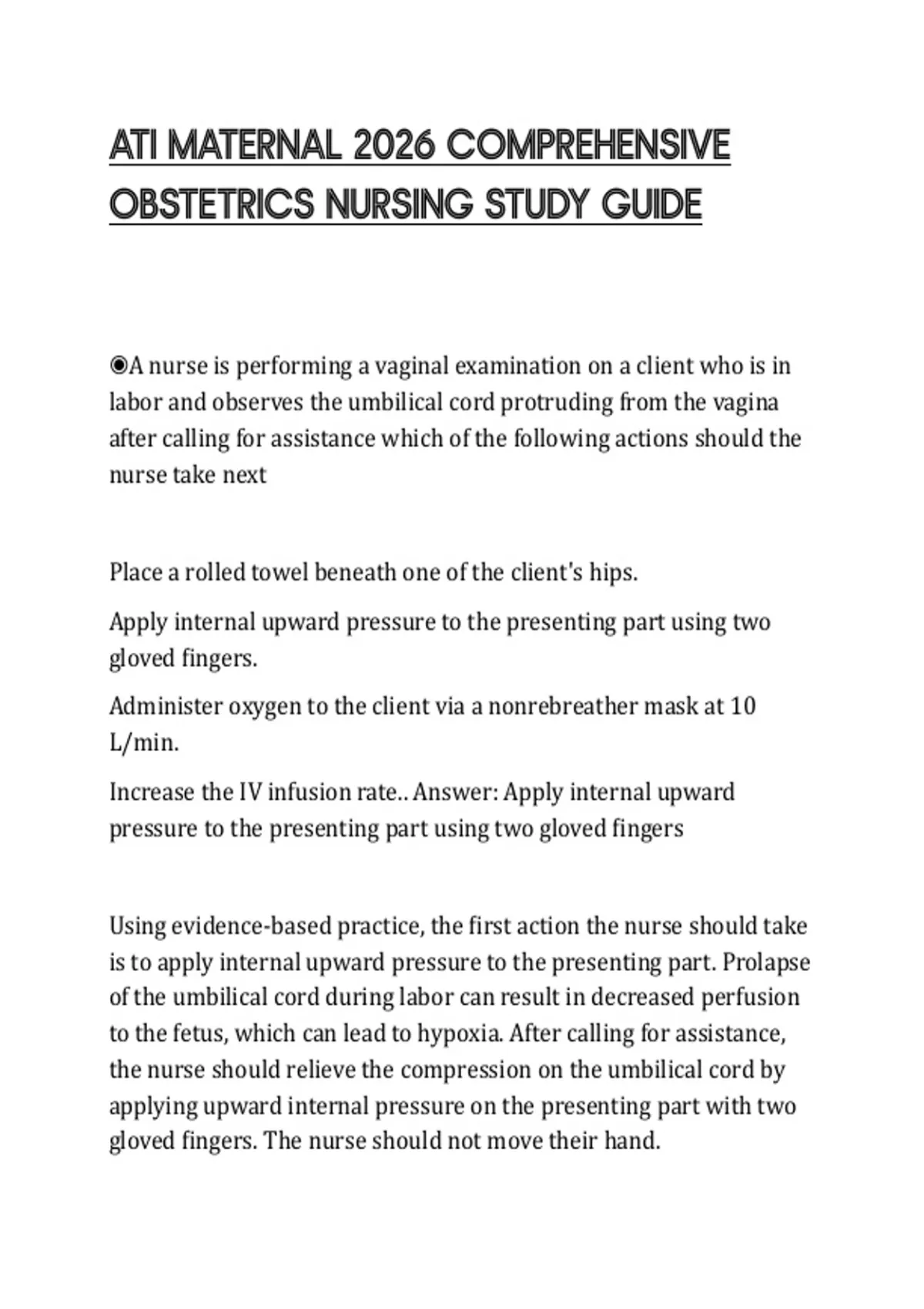 ATI MATERNAL 2026 COMPREHENSIVE OBSTETRICS NURSING STUDY GUIDE

◉A nurse is performing a vaginal examination on a client who is in labor and observes the umbilical cord protruding from the vagina after calling for assistance which of the following actions should the nurse take next

Place a rolled towel beneath one of the client's hips.

Apply internal upward pressure to the presenting part using two gloved fingers.

Administer oxygen to the client via a nonrebreather mask at 10 L/min.

Increase the IV infusion rate.. Answer: Apply internal upward pressure to the presenting part using two gloved fingers

Using evidence-based practice, the first action the nurse should take is to apply internal upward pressure to the presenting part. Prolapse of the umbilical cord during labor can result in decreased perfusion to the fetus, which can lead to hypoxia. After calling for assistance, the nurse should relieve the compression on the umbilical cord by applying upward internal pressure on the presenting part with two gloved fingers. The nurse should not move their hand.